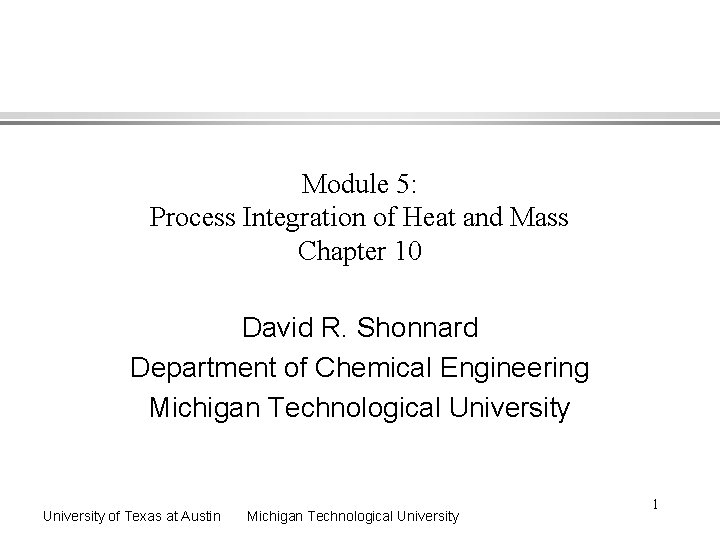 Module 5:
Process Integration of Heat and Mass
Chapter 10

David R. Shonnard
Department of Chemical Engineering
Michigan Technological University

1

University of Texas at Austin Michigan Technological University